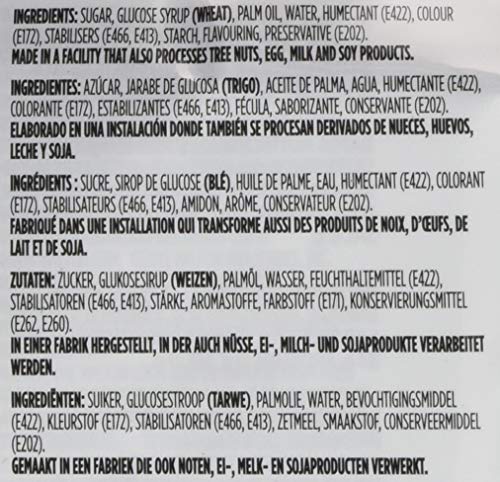 INGREDIENTS: SUGAR, GLUCOSE SYRUP (WHEAT), PALM OIL, WATER, HUMECTANT (E422), COLOUR (E172), STABILISERS (E466, E413), STARCH, FLAVOURING, PRESERVATIVE (E202).
MADE IN A FACILITY THAT ALSO PROCESSES TREE NUTS, EGG, MILK AND SOY PRODUCTS.

INGREDIENTES: AZÚCAR, JARABE DE GLUCOSA (TRIGO), ACEITE DE PALMA, AGUA, HUMECTANTE (E422), COLORANTE (E172), ESTABILIZANTES (E466, E413), FÉCULA, SABORIZANTE, CONSERVANTE (E202).
ELABORADO EN UNA INSTALACIÓN DONDE TAMBIÉN SE PROCESAN DERIVADOS DE NUECES, HUEVOS, LECHE Y SOJA.

INGRÉDIENTS : SUCRE, SIROP DE GLUCOSE (BLÉ), HUILE DE PALME, EAU, HUMECTANT (E422), COLORANT (E172), STABILISATEURS (E466, E413), AMIDON, ARÔME, CONSERVATEUR (E202).
FABRIQUÉ DANS UNE INSTALLATION QUI TRANSFORME AUSSI DES PRODUITS DE NOIX, D'ŒUFS, DE LAIT ET DE SOJA.

ZUTATEN: ZUCKER, GLUKOSESIRUP (WEIZEN), PALMÖL, WASSER, FEUCHTHALTEMITTEL (E422), STABILISATOREN (E466, E413), STÄRKE, AROMASTOFFE, FARBSTOFF (E171), KONSERVIERUNGSMITTEL (E262, E260).
IN EINER FABRIK HERGESTELLT, IN DER AUCH NÜSSE, EI-, MILCH- UND SOJAPRODUKTE VERARBEITET WERDEN.

INGREDIËNTEN: SUIKER, GLUCOSESTROOP (TARWE), PALMOLIE, WATER, BEVOCHTIGINGSMIDDEL (E422), KLEURSTOF (E172), STABILISATOREN (E466, E413), ZETMEEL, SMAAKSTOF, CONSERVEERMIDDEL (E202).
GEMAAKT IN EEN FABRIEK DIE OOK NOTEN, EI-, MELK- EN SOJAPRODUCTEN VERWERKT.